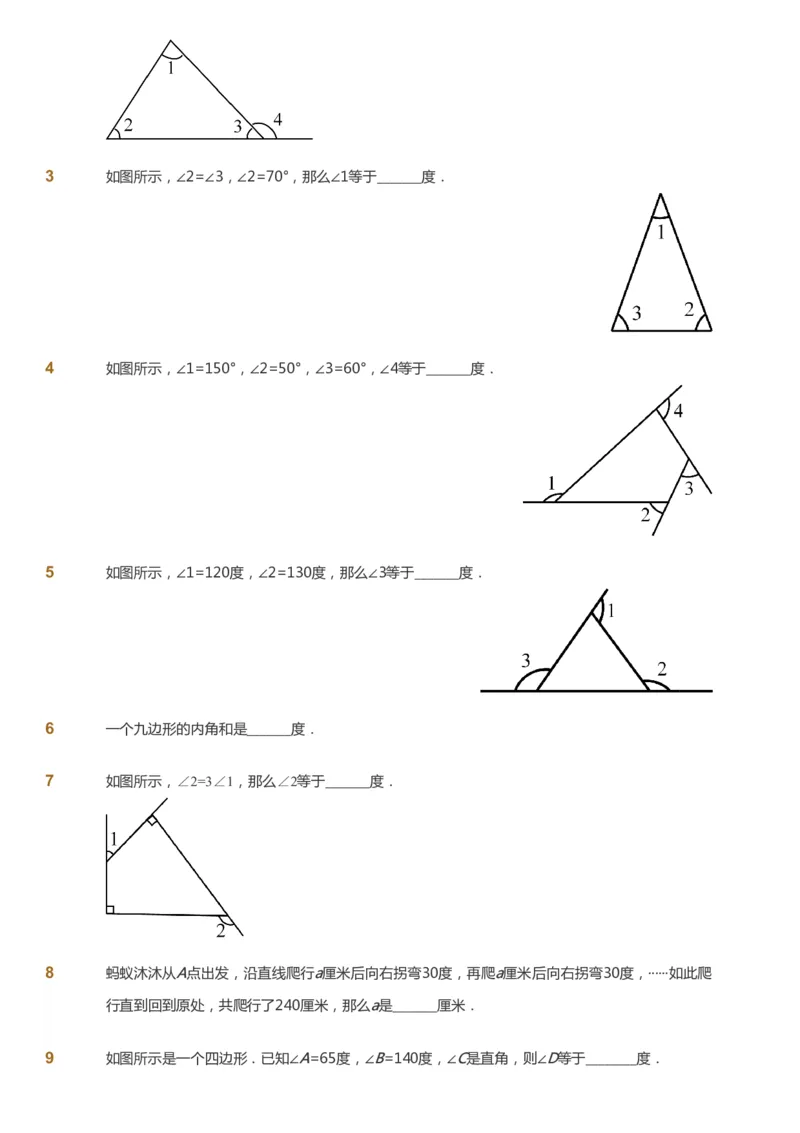 1

2

3

4

3　如图所示，$\angle 2=\angle 3$，$\angle 2=70°$，那么$\angle 1$等于______度．

1

3

2

4　如图所示，$\angle 1=150°$，$\angle 2=50°$，$\angle 3=60°$，$\angle 4$等于______度．

4

1

3

2

5　如图所示，$\angle 1=120$度，$\angle 2=130$度，那么$\angle 3$等于______度．

1

3

2

6　一个九边形的内角和是______度．

7　如图所示，$\angle 2=3\angle 1$，那么$\angle 2$等于______度．

1

2

8　蚂蚁沐沐从$A$点出发，沿直线爬行$a$厘米后向右拐弯30度，再爬$a$厘米后向右拐弯30度，……如此爬行直到回到原处，共爬行了240厘米，那么$a$是______厘米．

9　如图所示是一个四边形．已知$\angle A=65$度，$\angle B=140$度，$\angle C$是直角，则$\angle D$等于______度．